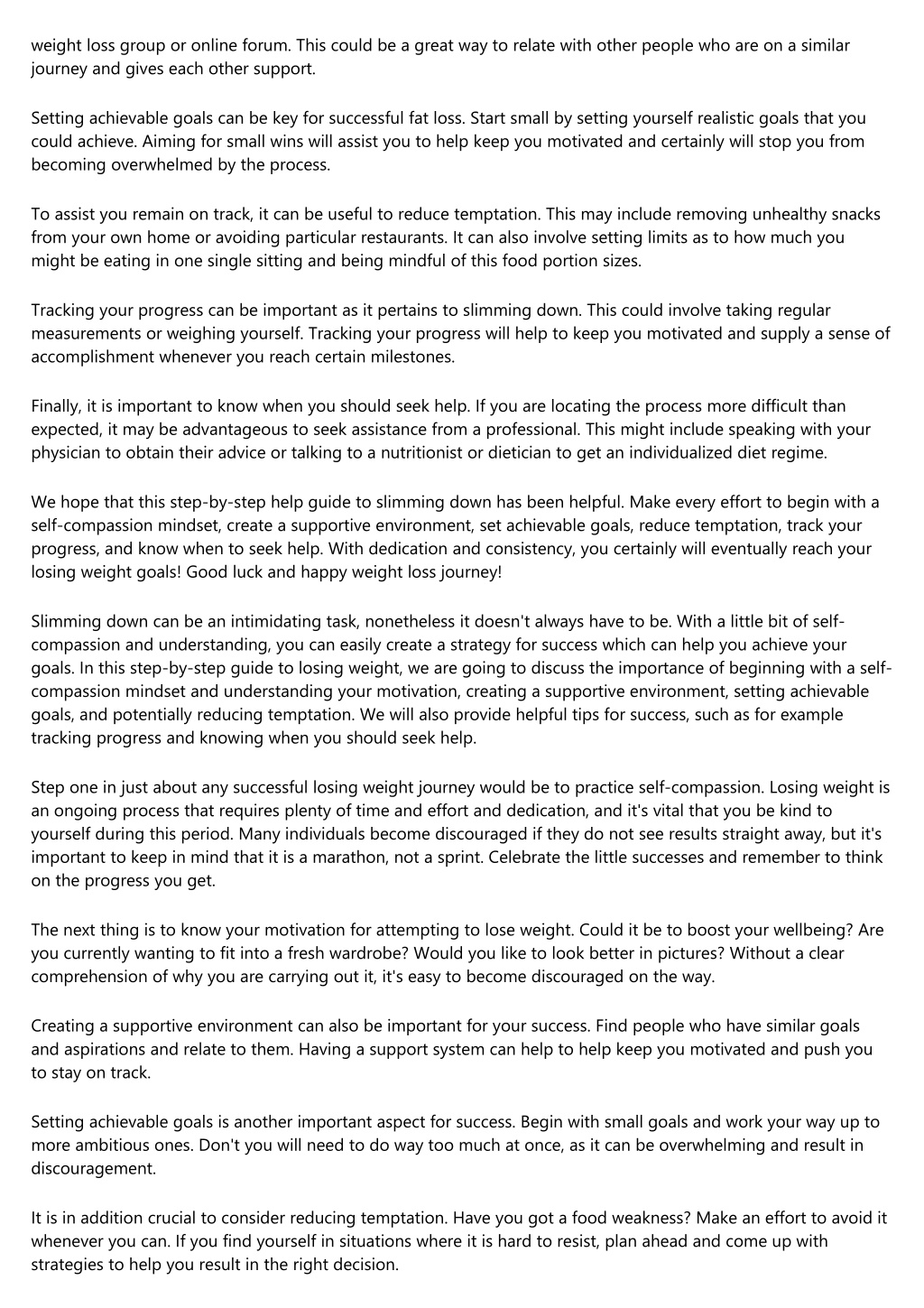 weight loss group or online forum. This could be a great way to relate with other people who are on a similar journey and gives each other support.

Setting achievable goals can be key for successful fat loss. Start small by setting yourself realistic goals that you could achieve. Aiming for small wins will assist you to help keep you motivated and certainly will stop you from becoming overwhelmed by the process.

To assist you remain on track, it can be useful to reduce temptation. This may include removing unhealthy snacks from your own home or avoiding particular restaurants. It can also involve setting limits as to how much you might be eating in one single sitting and being mindful of this food portion sizes.

Tracking your progress can be important as it pertains to slimming down. This could involve taking regular measurements or weighing yourself. Tracking your progress will help to keep you motivated and supply a sense of accomplishment whenever you reach certain milestones.

Finally, it is important to know when you should seek help. If you are locating the process more difficult than expected, it may be advantageous to seek assistance from a professional. This might include speaking with your physician to obtain their advice or talking to a nutritionist or dietician to get an individualized diet regime.

We hope that this step-by-step help guide to slimming down has been helpful. Make every effort to begin with a self-compassion mindset, create a supportive environment, set achievable goals, reduce temptation, track your progress, and know when to seek help. With dedication and consistency, you certainly will eventually reach your losing weight goals! Good luck and happy weight loss journey!

Slimming down can be an intimidating task, nonetheless it doesn't always have to be. With a little bit of self-compassion and understanding, you can easily create a strategy for success which can help you achieve your goals. In this step-by-step guide to losing weight, we are going to discuss the importance of beginning with a self-compassion mindset and understanding your motivation, creating a supportive environment, setting achievable goals, and potentially reducing temptation. We will also provide helpful tips for success, such as for example tracking progress and knowing when you should seek help.

Step one in just about any successful losing weight journey would be to practice self-compassion. Losing weight is an ongoing process that requires plenty of time and effort and dedication, and it's vital that you be kind to yourself during this period. Many individuals become discouraged if they do not see results straight away, but it's important to keep in mind that it is a marathon, not a sprint. Celebrate the little successes and remember to think on the progress you get.

The next thing is to know your motivation for attempting to lose weight. Could it be to boost your wellbeing? Are you currently wanting to fit into a fresh wardrobe? Would you like to look better in pictures? Without a clear comprehension of why you are carrying out it, it's easy to become discouraged on the way.

Creating a supportive environment can also be important for your success. Find people who have similar goals and aspirations and relate to them. Having a support system can help to help keep you motivated and push you to stay on track.

Setting achievable goals is another important aspect for success. Begin with small goals and work your way up to more ambitious ones. Don't you will need to do way too much at once, as it can be overwhelming and result in discouragement.

It is in addition crucial to consider reducing temptation. Have you got a food weakness? Make an effort to avoid it whenever you can. If you find yourself in situations where it is hard to resist, plan ahead and come up with strategies to help you result in the right decision.